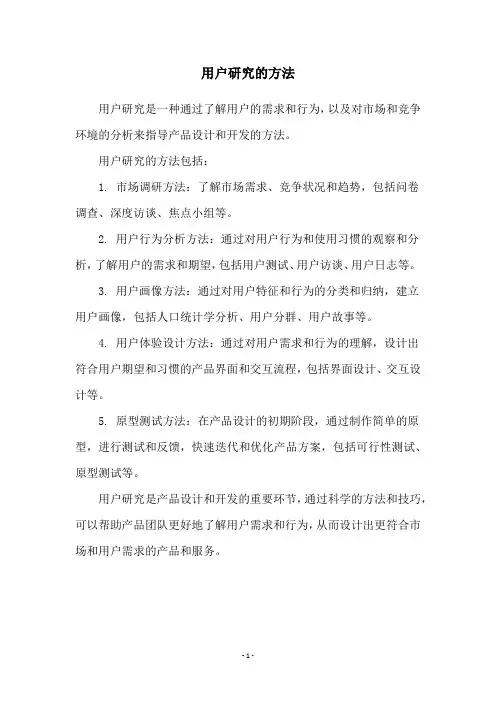 用户研究的方法

用户研究是一种通过了解用户的需求和行为，以及对市场和竞争环境的分析来指导产品设计和开发的方法。

用户研究的方法包括：

1. 市场调研方法：了解市场需求、竞争状况和趋势，包括问卷调查、深度访谈、焦点小组等。

2. 用户行为分析方法：通过对用户行为和使用习惯的观察和分析，了解用户的需求和期望，包括用户测试、用户访谈、用户日志等。

3. 用户画像方法：通过对用户特征和行为的分类和归纳，建立用户画像，包括人口统计学分析、用户分群、用户故事等。

4. 用户体验设计方法：通过对用户需求和行为的理解，设计出符合用户期望和习惯的产品界面和交互流程，包括界面设计、交互设计等。

5. 原型测试方法：在产品设计的初期阶段，通过制作简单的原型，进行测试和反馈，快速迭代和优化产品方案，包括可行性测试、原型测试等。

用户研究是产品设计和开发的重要环节，通过科学的方法和技巧，可以帮助产品团队更好地了解用户需求和行为，从而设计出更符合市场和用户需求的产品和服务。

- 1 -